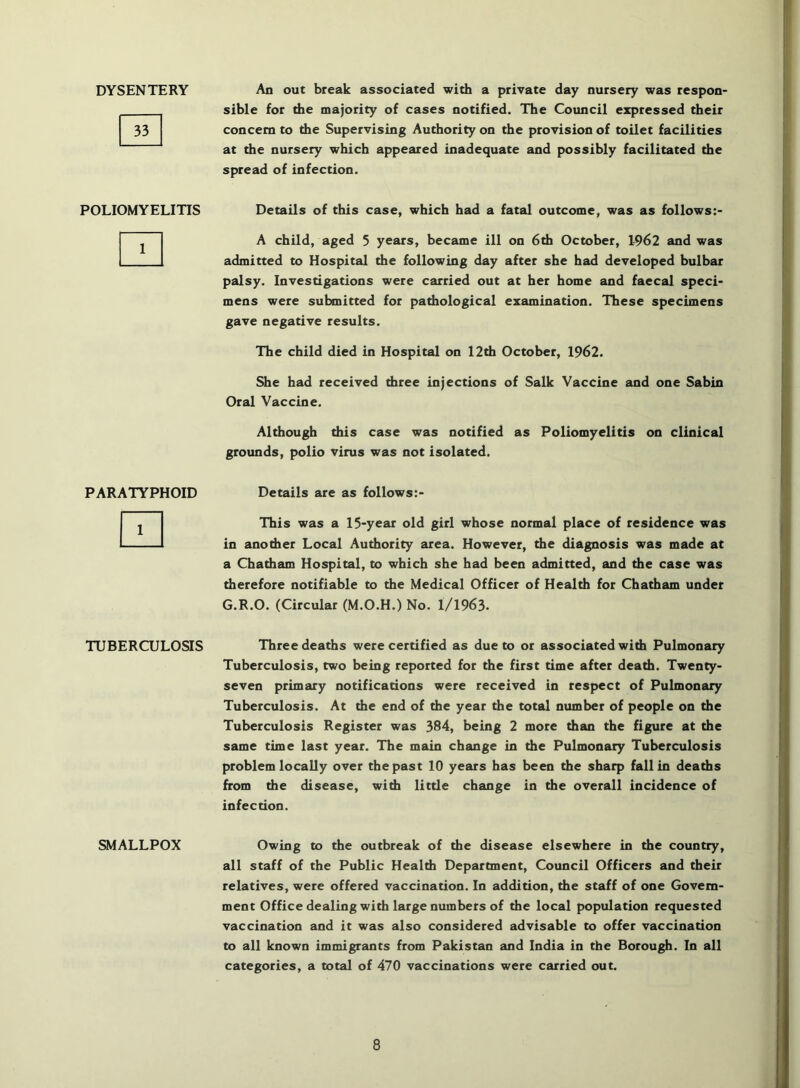 DYSENTERY

33

An out break associated with a private day nursery was responsible for the majority of cases notified. The Council expressed their concern to the Supervising Authority on the provision of toilet facilities at the nursery which appeared inadequate and possibly facilitated the spread of infection.

POLIOMYELITIS

1

Details of this case, which had a fatal outcome, was as follows:-

A child, aged 5 years, became ill on 6th October, 1962 and was admitted to Hospital the following day after she had developed bulbar palsy. Investigations were carried out at her home and faecal specimens were submitted for pathological examination. These specimens gave negative results.

The child died in Hospital on 12th October, 1962.

She had received three injections of Salk Vaccine and one Sabin Oral Vaccine.

Although this case was notified as Poliomyelitis on clinical grounds, polio virus was not isolated.

PARATYPHOID

1

Details are as follows:-

This was a 15-year old girl whose normal place of residence was in another Local Authority area. However, the diagnosis was made at a Chatham Hospital, to which she had been admitted, and the case was therefore notifiable to the Medical Officer of Health for Chatham under G.R.O. (Circular (M.O.H.) No. 1/1963.

TUBERCULOSIS

Three deaths were certified as due to or associated with Pulmonary Tuberculosis, two being reported for the first time after death. Twenty-seven primary notifications were received in respect of Pulmonary Tuberculosis. At the end of the year the total number of people on the Tuberculosis Register was 384, being 2 more than the figure at the same time last year. The main change in the Pulmonary Tuberculosis problem locally over the past 10 years has been the sharp fall in deaths from the disease, with little change in the overall incidence of infection.

SMALLPOX

Owing to the outbreak of the disease elsewhere in the country, all staff of the Public Health Department, Council Officers and their relatives, were offered vaccination. In addition, the staff of one Government Office dealing with large numbers of the local population requested vaccination and it was also considered advisable to offer vaccination to all known immigrants from Pakistan and India in the Borough. In all categories, a total of 470 vaccinations were carried out.

8